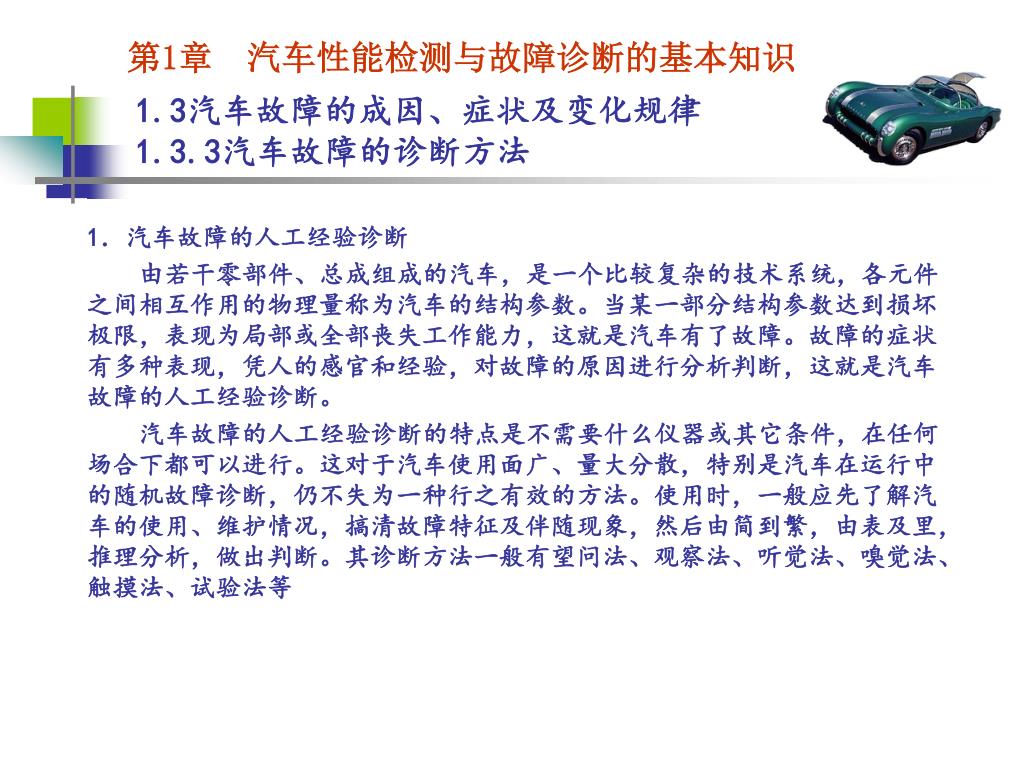 第1章　汽车性能检测与故障诊断的基本知识

1.3汽车故障的成因、症状及变化规律
1.3.3汽车故障的诊断方法

1. 汽车故障的人工经验诊断

由若干零部件、总成组成的汽车，是一个比较复杂的技术系统，各元件之间相互作用的物理量称为汽车的结构参数。当某一部分结构参数达到损坏极限，表现为局部或全部丧失工作能力，这就是汽车有了故障。故障的症状有多种表现，凭人的感官和经验，对故障的原因进行分析判断，这就是汽车故障的人工经验诊断。

汽车故障的人工经验诊断的特点是不需要什么仪器或其它条件，在任何场合下都可以进行。这对于汽车使用面广、量大分散，特别是汽车在运行中的随机故障诊断，仍不失为一种行之有效的方法。使用时，一般应先了解汽车的使用、维护情况，搞清故障特征及伴随现象，然后由简到繁，由表及里，推理分析，做出判断。其诊断方法一般有望问法、观察法、听觉法、嗅觉法、触摸法、试验法等